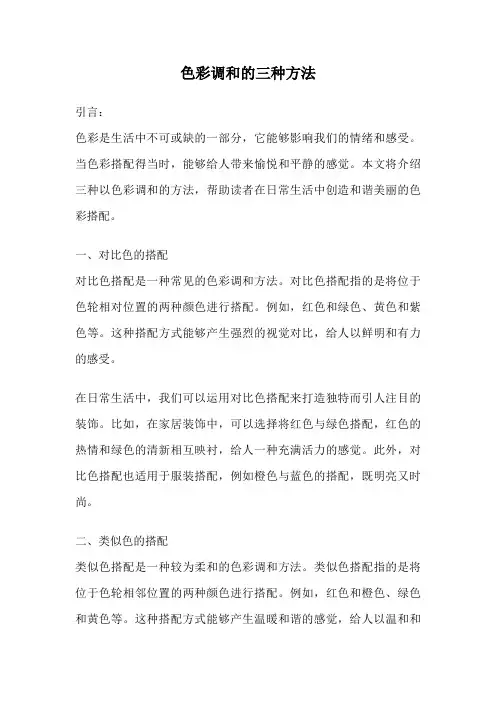 色彩调和的三种方法

引言：

色彩是生活中不可或缺的一部分，它能够影响我们的情绪和感受。当色彩搭配得当时，能够给人带来愉悦和平静的感觉。本文将介绍三种以色彩调和的方法，帮助读者在日常生活中创造和谐美丽的色彩搭配。

一、对比色的搭配

对比色搭配是一种常见的色彩调和方法。对比色搭配指的是将位于色轮相对位置的两种颜色进行搭配。例如，红色和绿色、黄色和紫色等。这种搭配方式能够产生强烈的视觉对比，给人以鲜明和有力的感受。

在日常生活中，我们可以运用对比色搭配来打造独特而引人注目的装饰。比如，在家居装饰中，可以选择将红色与绿色搭配，红色的热情和绿色的清新相互映衬，给人一种充满活力的感觉。此外，对比色搭配也适用于服装搭配，例如橙色与蓝色的搭配，既明亮又时尚。

二、类似色的搭配

类似色搭配是一种较为柔和的色彩调和方法。类似色搭配指的是将位于色轮相邻位置的两种颜色进行搭配。例如，红色和橙色、绿色和黄色等。这种搭配方式能够产生温暖和谐的感觉，给人以温和和